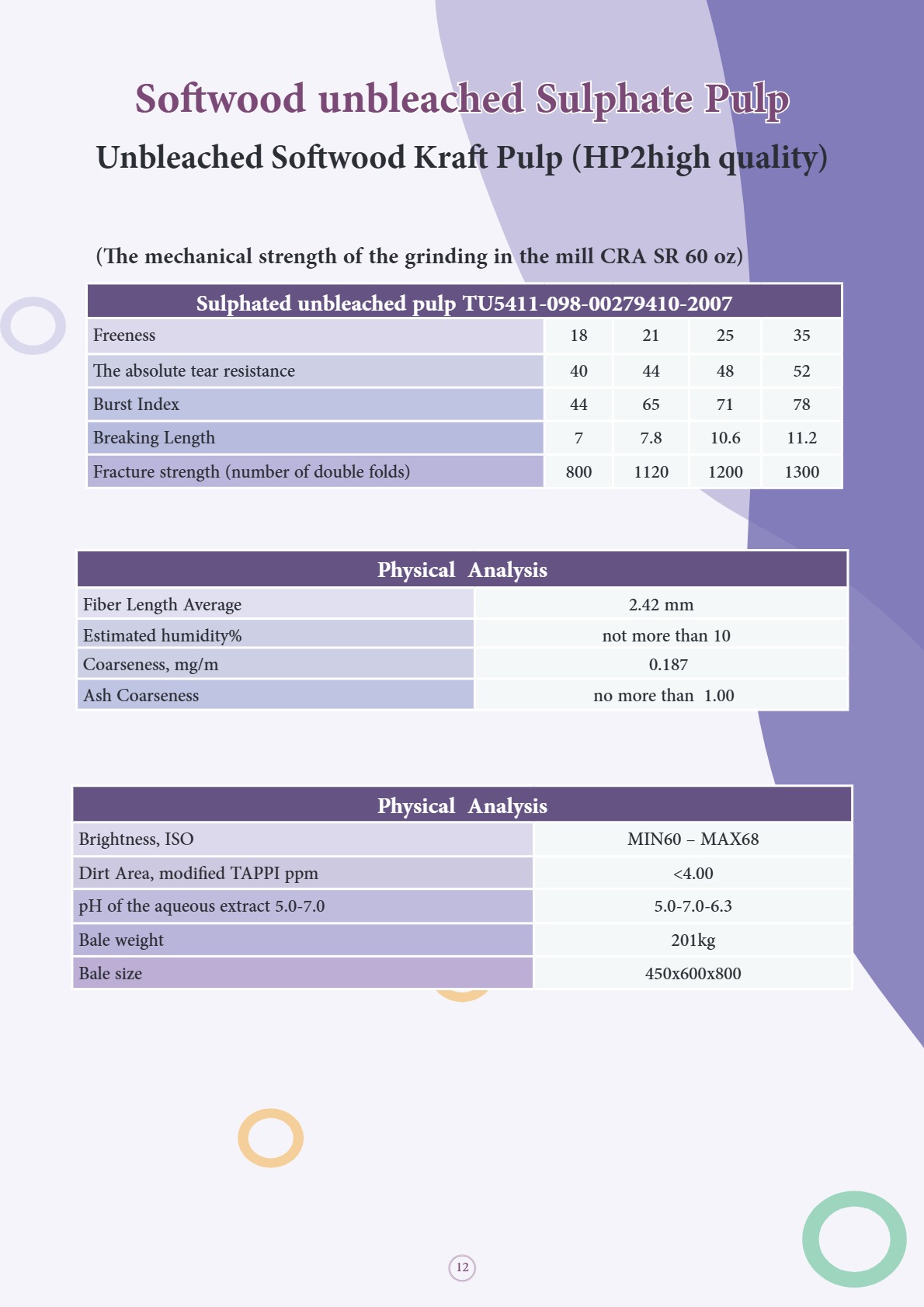 Softwood unbleached Sulphate Pulp

Unbleached Softwood Kraft Pulp (HP2high quality)

(The mechanical strength of the grinding in the mill CRA SR 60 oz)

| Sulphated unbleached pulp TU5411-098-00279410-2007 | | | | |
|---|---|---|---|---|
| Freeness | 18 | 21 | 25 | 35 |
| The absolute tear resistance | 40 | 44 | 48 | 52 |
| Burst Index | 44 | 65 | 71 | 78 |
| Breaking Length | 7 | 7.8 | 10.6 | 11.2 |
| Fracture strength (number of double folds) | 800 | 1120 | 1200 | 1300 |

| Physical Analysis | |
|---|---|
| Fiber Length Average | 2.42 mm |
| Estimated humidity% | not more than 10 |
| Coarseness, mg/m | 0.187 |
| Ash Coarseness | no more than 1.00 |

| Physical Analysis | |
|---|---|
| Brightness, ISO | MIN60 – MAX68 |
| Dirt Area, modified TAPPI ppm | <4.00 |
| pH of the aqueous extract 5.0-7.0 | 5.0-7.0-6.3 |
| Bale weight | 201kg |
| Bale size | 450x600x800 |

12